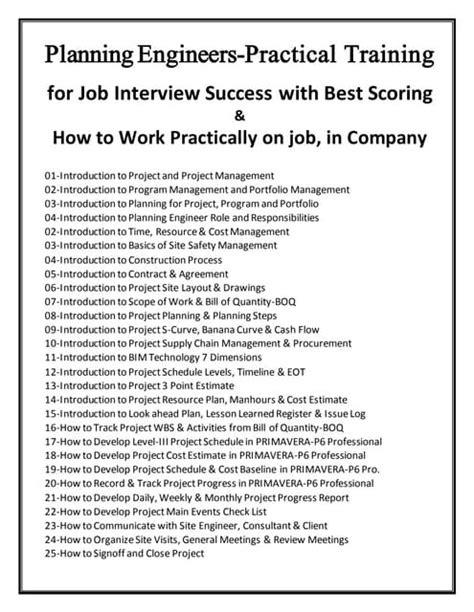 Planning Engineers-Practical Training

for Job Interview Success with Best Scoring
&
How to Work Practically on job, in Company

01-Introduction to Project and Project Management
02-Introduction to Program Management and Portfolio Management
03-Introduction to Planning for Project, Program and Portfolio
04-Introduction to Planning Engineer Role and Responsibilities
02-Introduction to Time, Resource & Cost Management
03-Introduction to Basics of Site Safety Management
04-Introduction to Construction Process
05-Introduction to Contract & Agreement
06-Introduction to Project Site Layout & Drawings
07-Introduction to Scope of Work & Bill of Quantity-BOQ
08-Introduction to Project Planning & Planning Steps
09-Introduction to Project S-Curve, Banana Curve & Cash Flow
10-Introduction to Project Supply Chain Management & Procurement
11-Introduction to BIM Technology 7 Dimensions
12-Introduction to Project Schedule Levels, Timeline & EOT
13-Introduction to Project 3 Point Estimate
14-Introduction to Project Resource Plan, Manhours & Cost Estimate
15-Introduction to Look ahead Plan, Lesson Learned Register & Issue Log
16-How to Track Project WBS & Activities from Bill of Quantity-BOQ
17-How to Develop Level-III Project Schedule in PRIMAVERA-P6 Professional
18-How to Develop Project Cost Estimate in PRIMAVERA-P6 Professional
19-How to Develop Project Schedule & Cost Baseline in PRIMAVERA-P6 Pro.
20-How to Record & Track Project Progress in PRIMAVERA-P6 Professional
21-How to Develop Daily, Weekly & Monthly Project Progress Report
22-How to Develop Project Main Events Check List
23-How to Communicate with Site Engineer, Consultant & Client
24-How to Organize Site Visits, General Meetings & Review Meetings
25-How to Signoff and Close Project